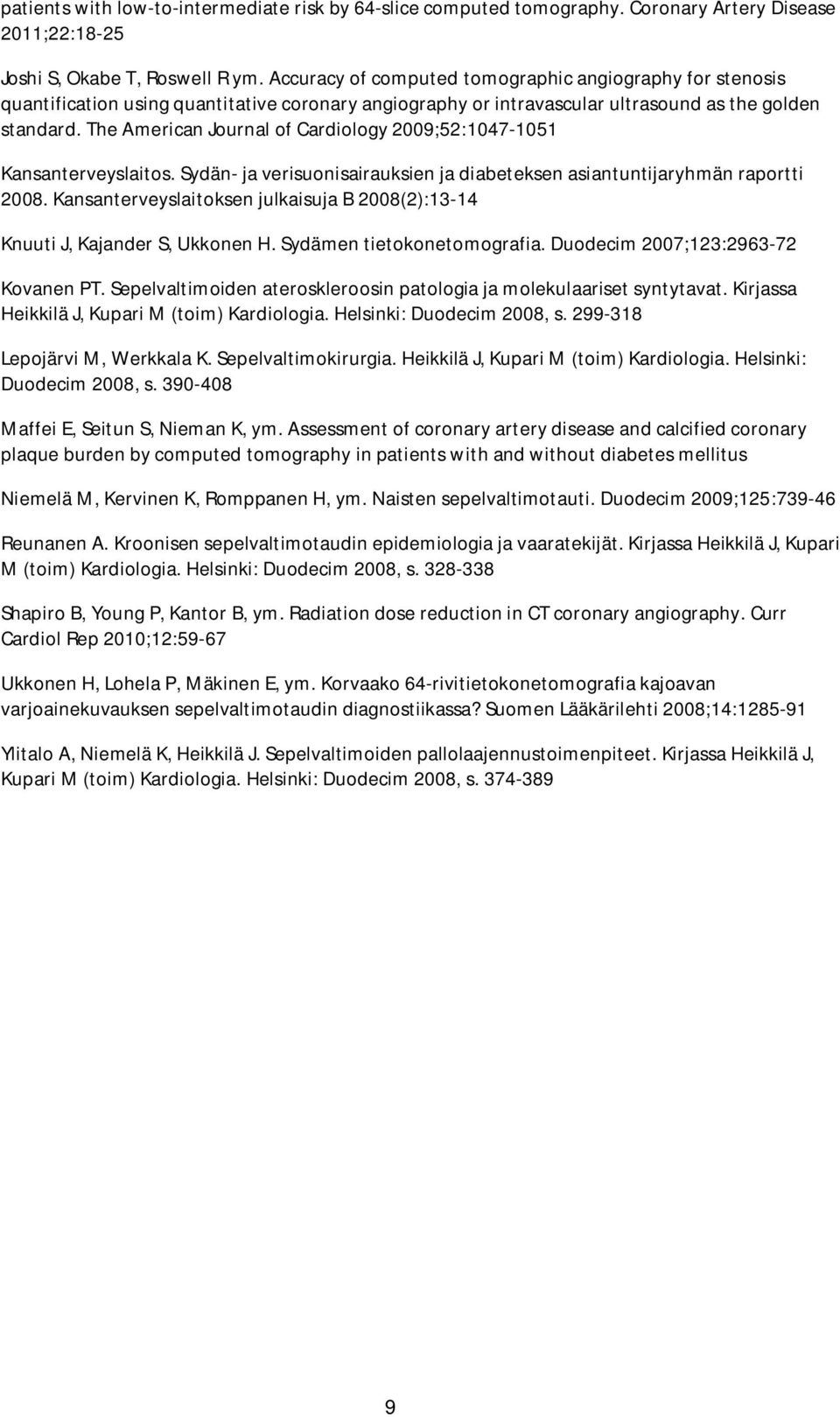 patients with low-to-intermediate risk by 64-slice computed tomography. Coronary Artery Disease 2011;22:18-25

Joshi S, Okabe T, Roswell R ym. Accuracy of computed tomographic angiography for stenosis quantification using quantitative coronary angiography or intravascular ultrasound as the golden standard. The American Journal of Cardiology 2009;52:1047-1051

Kansanterveyslaitos. Sydän- ja verisuonisairauksien ja diabeteksen asiantuntijaryhmän raportti 2008. Kansanterveyslaitoksen julkaisuja B 2008(2):13-14

Knuuti J, Kajander S, Ukkonen H. Sydämen tietokonetomografia. Duodecim 2007;123:2963-72

Kovanen PT. Sepelvaltimoiden ateroskleroosin patologia ja molekulaariset syntytavat. Kirjassa Heikkilä J, Kupari M (toim) Kardiologia. Helsinki: Duodecim 2008, s. 299-318

Lepojärvi M, Werkkala K. Sepelvaltimokirurgia. Heikkilä J, Kupari M (toim) Kardiologia. Helsinki: Duodecim 2008, s. 390-408

Maffei E, Seitun S, Nieman K, ym. Assessment of coronary artery disease and calcified coronary plaque burden by computed tomography in patients with and without diabetes mellitus

Niemelä M, Kervinen K, Romppanen H, ym. Naisten sepelvaltimotauti. Duodecim 2009;125:739-46

Reunanen A. Kroonisen sepelvaltimotaudin epidemiologia ja vaaratekijät. Kirjassa Heikkilä J, Kupari M (toim) Kardiologia. Helsinki: Duodecim 2008, s. 328-338

Shapiro B, Young P, Kantor B, ym. Radiation dose reduction in CT coronary angiography. Curr Cardiol Rep 2010;12:59-67

Ukkonen H, Lohela P, Mäkinen E, ym. Korvaako 64-rivitietokonetomografia kajoavan varjoainekuvauksen sepelvaltimotaudin diagnostiikassa? Suomen Lääkärilehti 2008;14:1285-91

Ylitalo A, Niemelä K, Heikkilä J. Sepelvaltimoiden pallolaajennustoimenpiteet. Kirjassa Heikkilä J, Kupari M (toim) Kardiologia. Helsinki: Duodecim 2008, s. 374-389

9